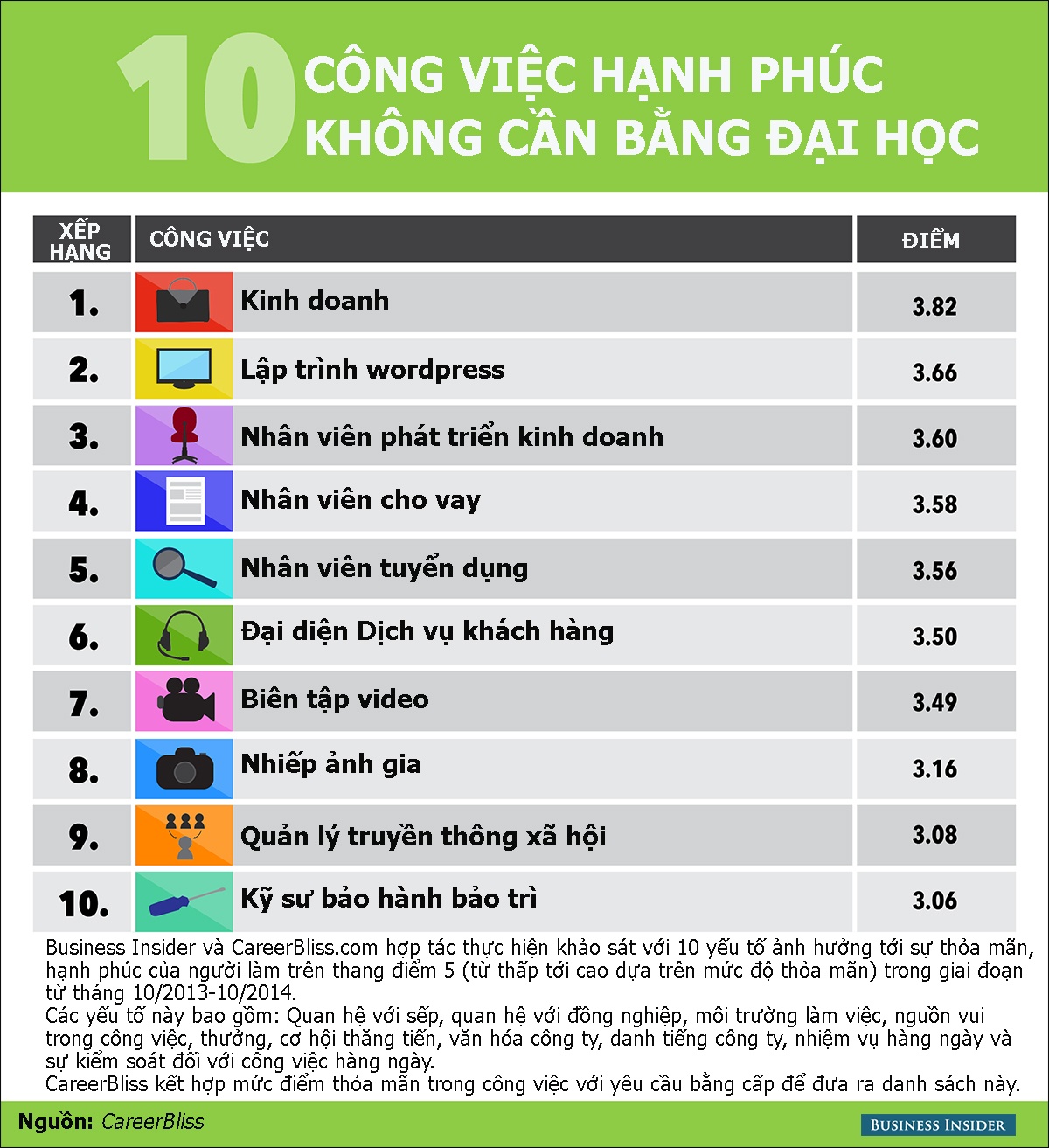 10 CÔNG VIỆC HẠNH PHÚC KHÔNG CẦN BẰNG ĐẠI HỌC

| XẾP HẠNG | CÔNG VIỆC | ĐIỂM |
|---|---|---|
| 1. | Kinh doanh | 3.82 |
| 2. | Lập trình wordpress | 3.66 |
| 3. | Nhân viên phát triển kinh doanh | 3.60 |
| 4. | Nhân viên cho vay | 3.58 |
| 5. | Nhân viên tuyển dụng | 3.56 |
| 6. | Đại diện Dịch vụ khách hàng | 3.50 |
| 7. | Biên tập video | 3.49 |
| 8. | Nhiếp ảnh gia | 3.16 |
| 9. | Quản lý truyền thông xã hội | 3.08 |
| 10. | Kỹ sư bảo hành bảo trì | 3.06 |

Business Insider và CareerBliss.com hợp tác thực hiện khảo sát với 10 yếu tố ảnh hưởng tới sự thỏa mãn, hạnh phúc của người làm trên thang điểm 5 (từ thấp tới cao dựa trên mức độ thỏa mãn) trong giai đoạn từ tháng 10/2013-10/2014.
Các yếu tố này bao gồm: Quan hệ với sếp, quan hệ với đồng nghiệp, môi trường làm việc, nguồn vui trong công việc, thưởng, cơ hội thăng tiến, văn hóa công ty, danh tiếng công ty, nhiệm vụ hàng ngày và sự kiểm soát đối với công việc hàng ngày.
CareerBliss kết hợp mức điểm thỏa mãn trong công việc với yêu cầu bằng cấp để đưa ra danh sách này.

Nguồn: CareerBliss

BUSINESS INSIDER